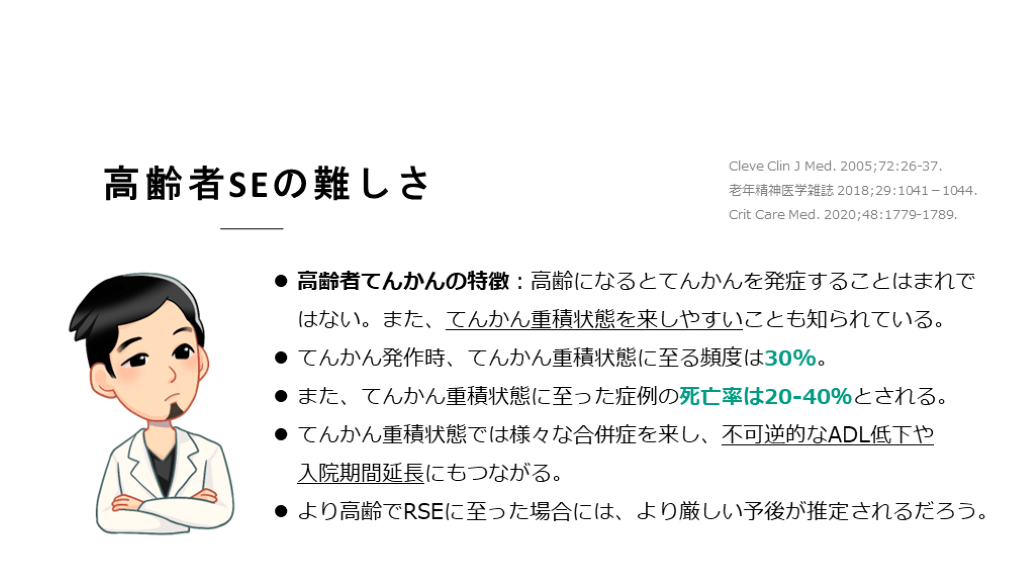 高齢者SEの難しさ

Cleve Clin J Med. 2005;72:26-37.
老年精神医学雑誌 2018;29:1041－1044.
Crit Care Med. 2020;48:1779-1789.

• 高齢者てんかんの特徴：高齢になるとてんかんを発症することはまれではない。また、てんかん重積状態を来しやすいことも知られている。
• てんかん発作時、てんかん重積状態に至る頻度は30%。
• また、てんかん重積状態に至った症例の死亡率は20-40%とされる。
• てんかん重積状態では様々な合併症を来し、不可逆的なADL低下や入院期間延長にもつながる。
• より高齢でRSEに至った場合には、より厳しい予後が推定されるだろう。